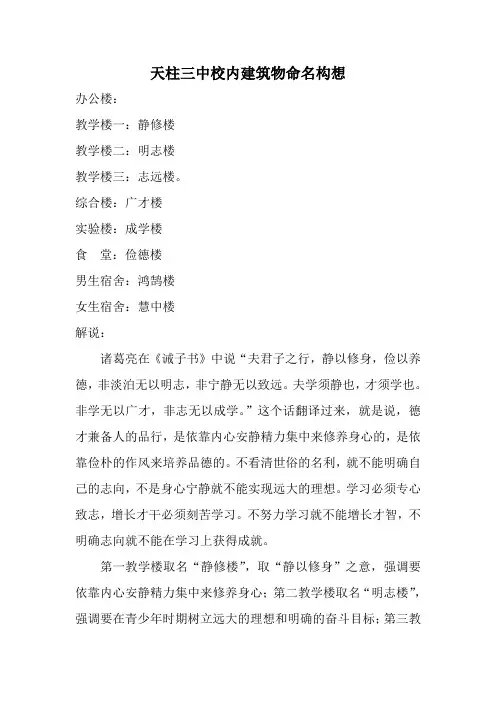 天柱三中校内建筑物命名构想

办公楼：

教学楼一：静修楼

教学楼二：明志楼

教学楼三：志远楼。

综合楼：广才楼

实验楼：成学楼

食　堂：俭德楼

男生宿舍：鸿鹄楼

女生宿舍：慧中楼

解说：

诸葛亮在《诫子书》中说“夫君子之行，静以修身，俭以养德，非淡泊无以明志，非宁静无以致远。夫学须静也，才须学也。非学无以广才，非志无以成学。”这个话翻译过来，就是说，德才兼备人的品行，是依靠内心安静精力集中来修养身心的，是依靠俭朴的作风来培养品德的。不看清世俗的名利，就不能明确自己的志向，不是身心宁静就不能实现远大的理想。学习必须专心致志，增长才干必须刻苦学习。不努力学习就不能增长才智，不明确志向就不能在学习上获得成就。

第一教学楼取名“静修楼”，取“静以修身”之意，强调要依靠内心安静精力集中来修养身心；第二教学楼取名“明志楼”，强调要在青少年时期树立远大的理想和明确的奋斗目标；第三教